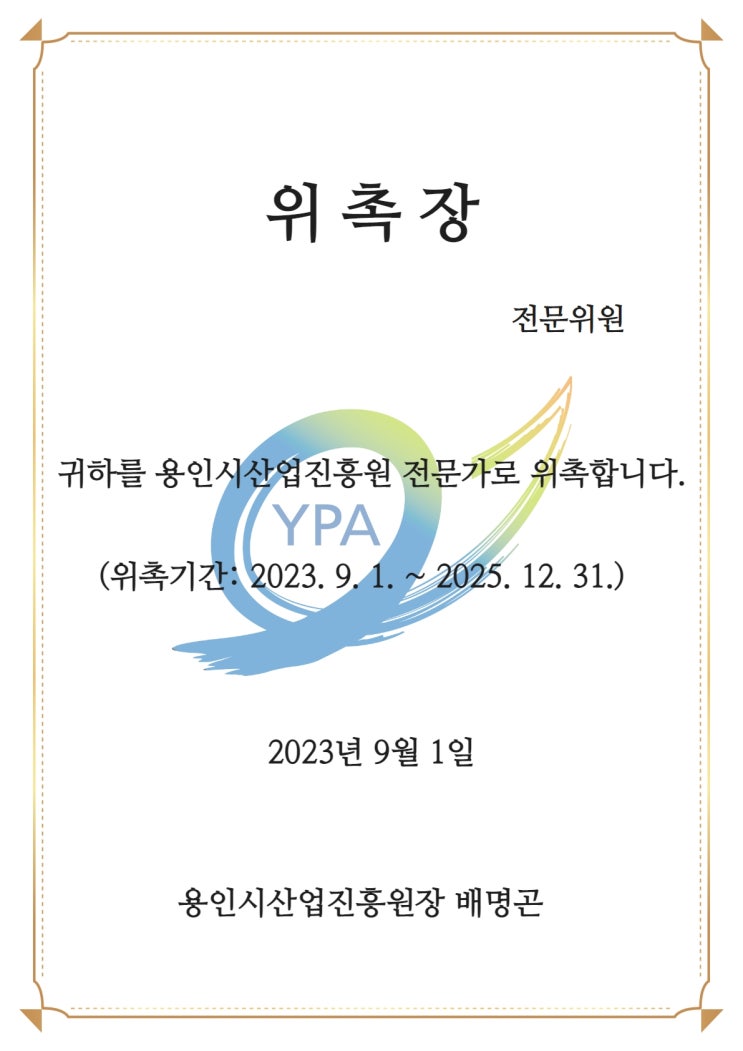 위 촉 장

전문위원

귀하를 용인시산업진흥원 전문가로 위촉합니다.

YPA

(위촉기간: 2023. 9. 1. ~ 2025. 12. 31.)

2023년 9월 1일

용인시산업진흥원장 배명곤